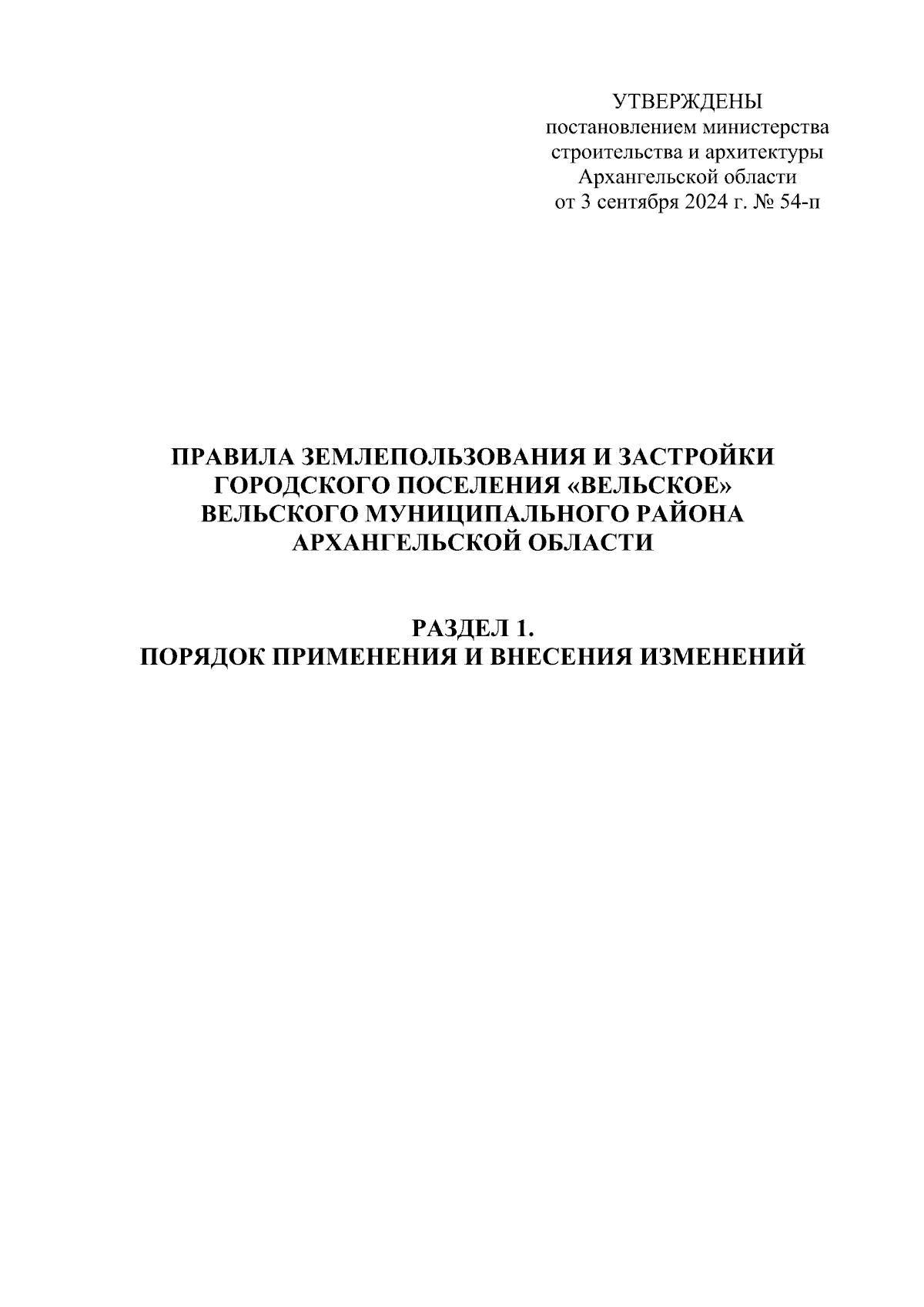 УТВЕРЖДЕНЫ
постановлением министерства строительства и архитектуры Архангельской области
от 3 сентября 2024 г. № 54-п

ПРАВИЛА ЗЕМЛЕПОЛЬЗОВАНИЯ И ЗАСТРОЙКИ ГОРОДСКОГО ПОСЕЛЕНИЯ «ВЕЛЬСКОЕ» ВЕЛЬСКОГО МУНИЦИПАЛЬНОГО РАЙОНА АРХАНГЕЛЬСКОЙ ОБЛАСТИ

РАЗДЕЛ 1.
ПОРЯДОК ПРИМЕНЕНИЯ И ВНЕСЕНИЯ ИЗМЕНЕНИЙ